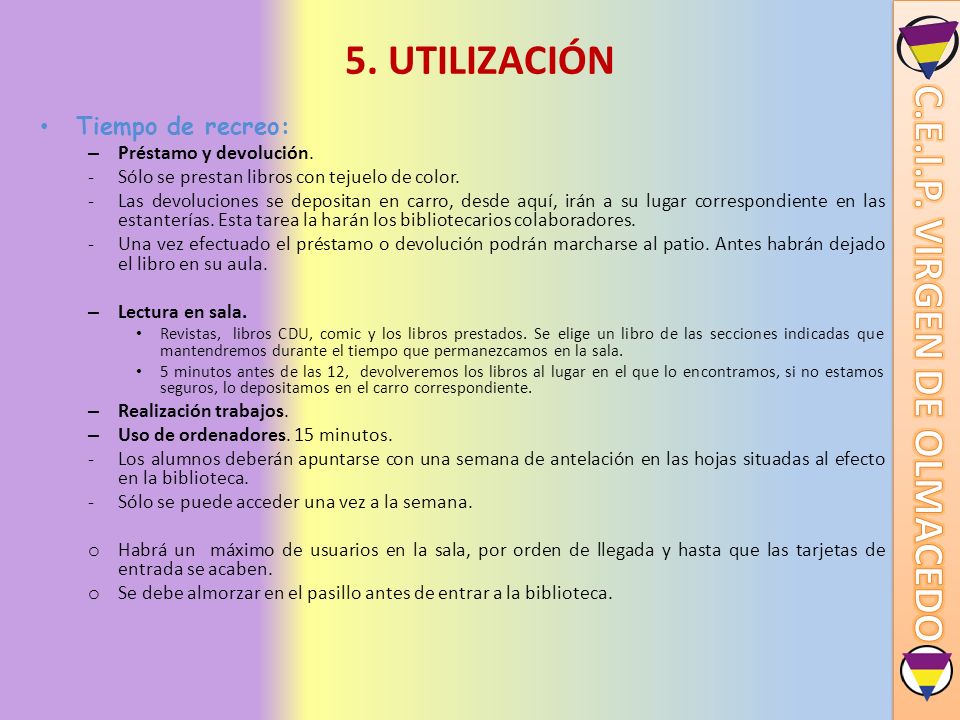 5. UTILIZACIÓN

• Tiempo de recreo:
– Préstamo y devolución.
- Sólo se prestan libros con tejuelo de color.
- Las devoluciones se depositan en carro, desde aquí, irán a su lugar correspondiente en las estanterías. Esta tarea la harán los bibliotecarios colaboradores.
- Una vez efectuado el préstamo o devolución podrán marcharse al patio. Antes habrán dejado el libro en su aula.

– Lectura en sala.
• Revistas, libros CDU, comic y los libros prestados. Se elige un libro de las secciones indicadas que mantendremos durante el tiempo que permanezcamos en la sala.
• 5 minutos antes de las 12, devolveremos los libros al lugar en el que lo encontramos, si no estamos seguros, lo depositamos en el carro correspondiente.
– Realización trabajos.
– Uso de ordenadores. 15 minutos.
- Los alumnos deberán apuntarse con una semana de antelación en las hojas situadas al efecto en la biblioteca.
- Sólo se puede acceder una vez a la semana.

o Habrá un máximo de usuarios en la sala, por orden de llegada y hasta que las tarjetas de entrada se acaben.
o Se debe almorzar en el pasillo antes de entrar a la biblioteca.

C.E.I.P. VIRGEN DE OLMACEDO